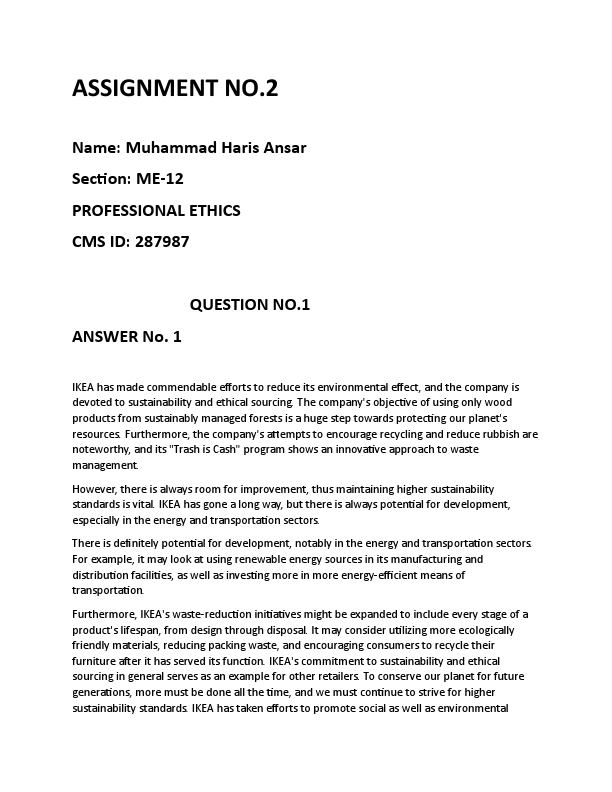 ASSIGNMENT NO.2

Name: Muhammad Haris Ansar

Section: ME-12

PROFESSIONAL ETHICS

CMS ID: 287987

QUESTION NO.1

ANSWER No. 1

IKEA has made commendable efforts to reduce its environmental effect, and the company is devoted to sustainability and ethical sourcing. The company's objective of using only wood products from sustainably managed forests is a huge step towards protecting our planet's resources. Furthermore, the company's attempts to encourage recycling and reduce rubbish are noteworthy, and its "Trash is Cash" program shows an innovative approach to waste management.

However, there is always room for improvement, thus maintaining higher sustainability standards is vital. IKEA has gone a long way, but there is always potential for development, especially in the energy and transportation sectors.

There is definitely potential for development, notably in the energy and transportation sectors. For example, it may look at using renewable energy sources in its manufacturing and distribution facilities, as well as investing more in more energy-efficient means of transportation.

Furthermore, IKEA's waste-reduction initiatives might be expanded to include every stage of a product's lifespan, from design through disposal. It may consider utilizing more ecologically friendly materials, reducing packing waste, and encouraging consumers to recycle their furniture after it has served its function. IKEA's commitment to sustainability and ethical sourcing in general serves as an example for other retailers. To conserve our planet for future generations, more must be done all the time, and we must continue to strive for higher sustainability standards. IKEA has taken efforts to promote social as well as environmental